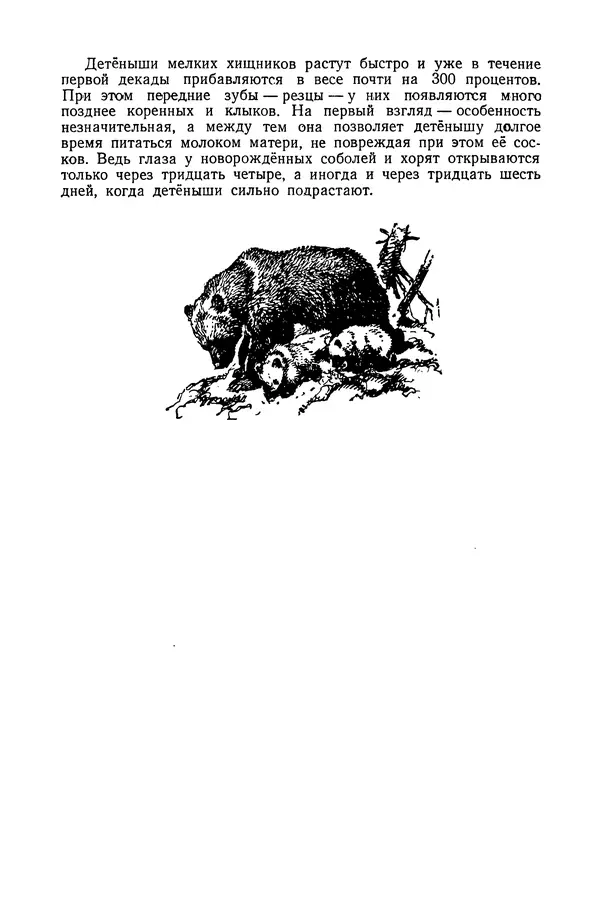 Детёныши мелких хищников растут быстро и уже в течение первой декады прибавляются в весе почти на 300 процентов. При этом передние зубы — резцы — у них появляются много позднее коренных и клыков. На первый взгляд — особенность незначительная, а между тем она позволяет детёнышу долгое время питаться молоком матери, не повреждая при этом её сосков. Ведь глаза у новорождённых соболей и хорят открываются только через тридцать четыре, а иногда и через тридцать шесть дней, когда детёныши сильно подрастают.